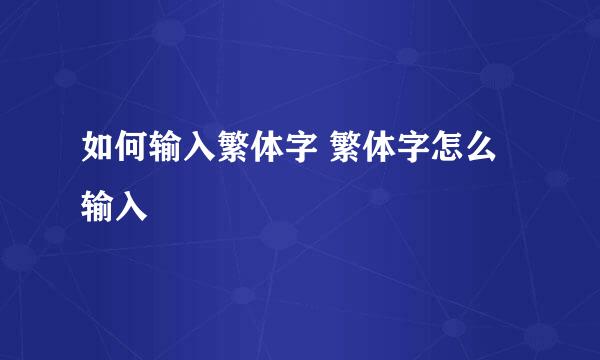 如何输入繁体字 繁体字怎么输入